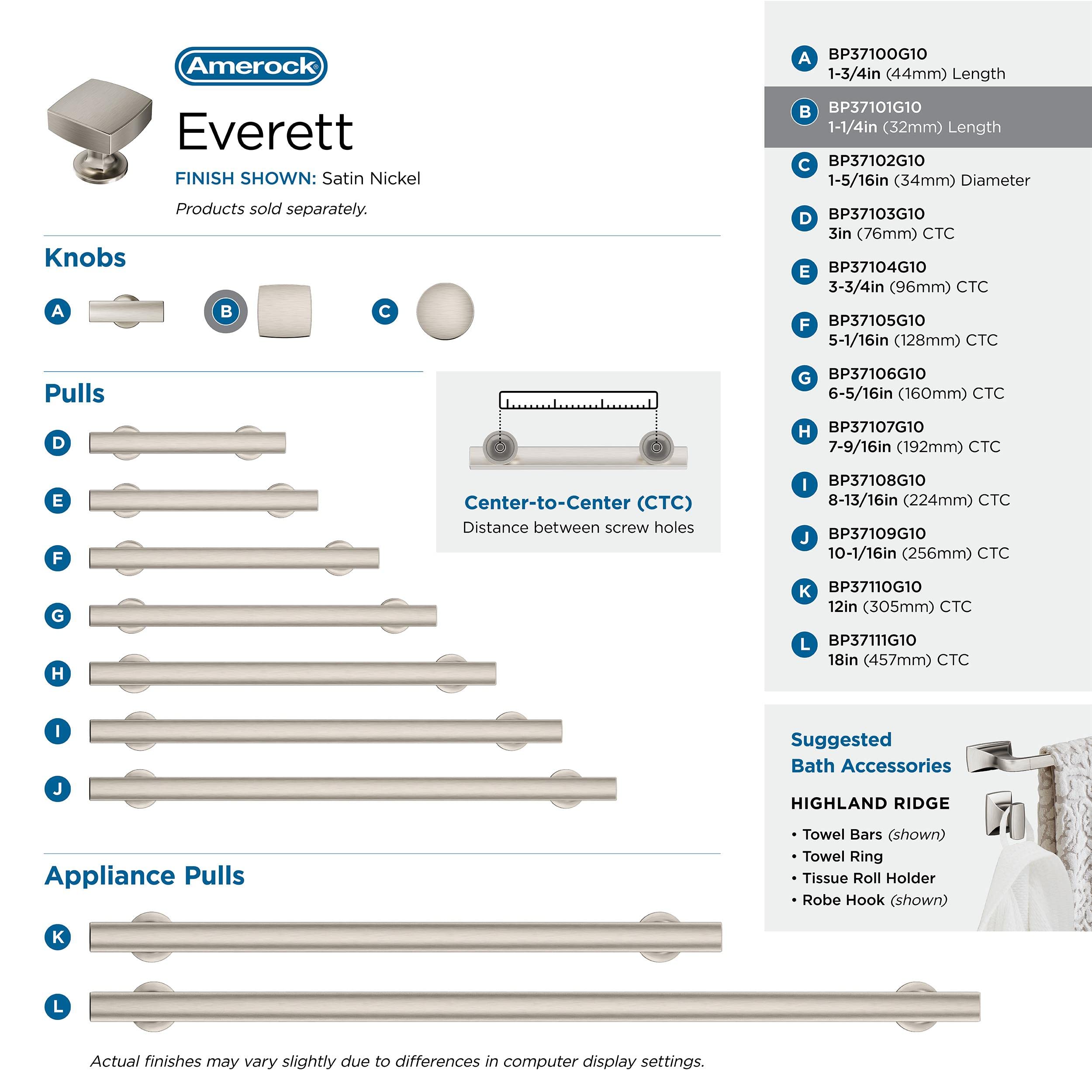 Amerock®

Everett

FINISH SHOWN: Satin Nickel

Products sold separately.

Knobs

A B C

Pulls

D
E
F
G
H
I
J

Center-to-Center (CTC)
Distance between screw holes

Appliance Pulls

K
L

Actual finishes may vary slightly due to differences in computer display settings.

A BP37100G10
1-3/4in (44mm) Length

B BP37101G10
1-1/4in (32mm) Length

C BP37102G10
1-5/16in (34mm) Diameter

D BP37103G10
3in (76mm) CTC

E BP37104G10
3-3/4in (96mm) CTC

F BP37105G10
5-1/16in (128mm) CTC

G BP37106G10
6-5/16in (160mm) CTC

H BP37107G10
7-9/16in (192mm) CTC

I BP37108G10
8-13/16in (224mm) CTC

J BP37109G10
10-1/16in (256mm) CTC

K BP37110G10
12in (305mm) CTC

L BP37111G10
18in (457mm) CTC

Suggested
Bath Accessories

HIGHLAND RIDGE

• Towel Bars (shown)
• Towel Ring
• Tissue Roll Holder
• Robe Hook (shown)